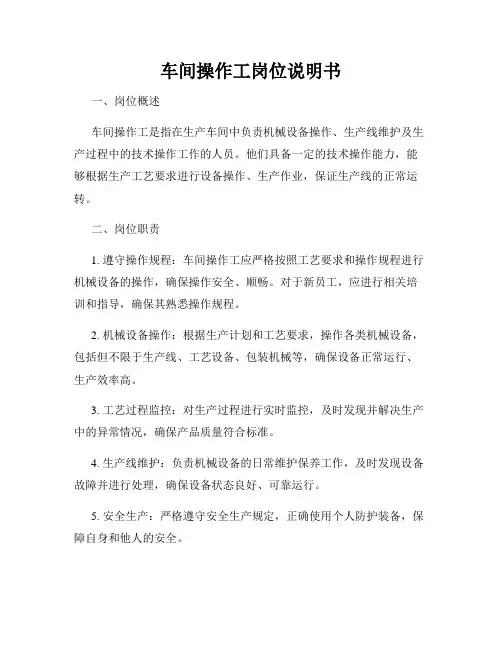 车间操作工岗位说明书

一、岗位概述

车间操作工是指在生产车间中负责机械设备操作、生产线维护及生产过程中的技术操作工作的人员。他们具备一定的技术操作能力，能够根据生产工艺要求进行设备操作、生产作业，保证生产线的正常运转。

二、岗位职责

1. 遵守操作规程：车间操作工应严格按照工艺要求和操作规程进行机械设备的操作，确保操作安全、顺畅。对于新员工，应进行相关培训和指导，确保其熟悉操作规程。

2. 机械设备操作：根据生产计划和工艺要求，操作各类机械设备，包括但不限于生产线、工艺设备、包装机械等，确保设备正常运行、生产效率高。

3. 工艺过程监控：对生产过程进行实时监控，及时发现并解决生产中的异常情况，确保产品质量符合标准。

4. 生产线维护：负责机械设备的日常维护保养工作，及时发现设备故障并进行处理，确保设备状态良好、可靠运行。

5. 安全生产：严格遵守安全生产规定，正确使用个人防护装备，保障自身和他人的安全。